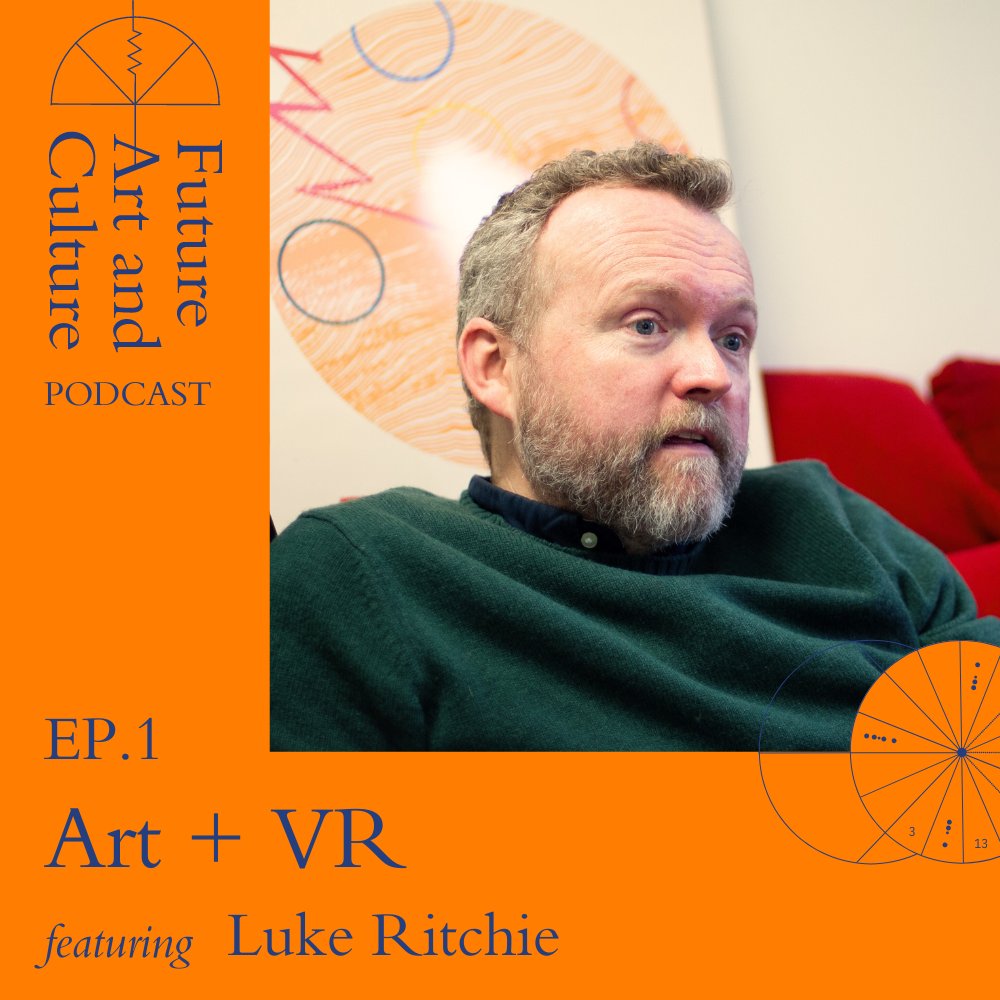 Future Art and Culture
PODCAST

EP.1
Art + VR
featuring Luke Ritchie

3
13